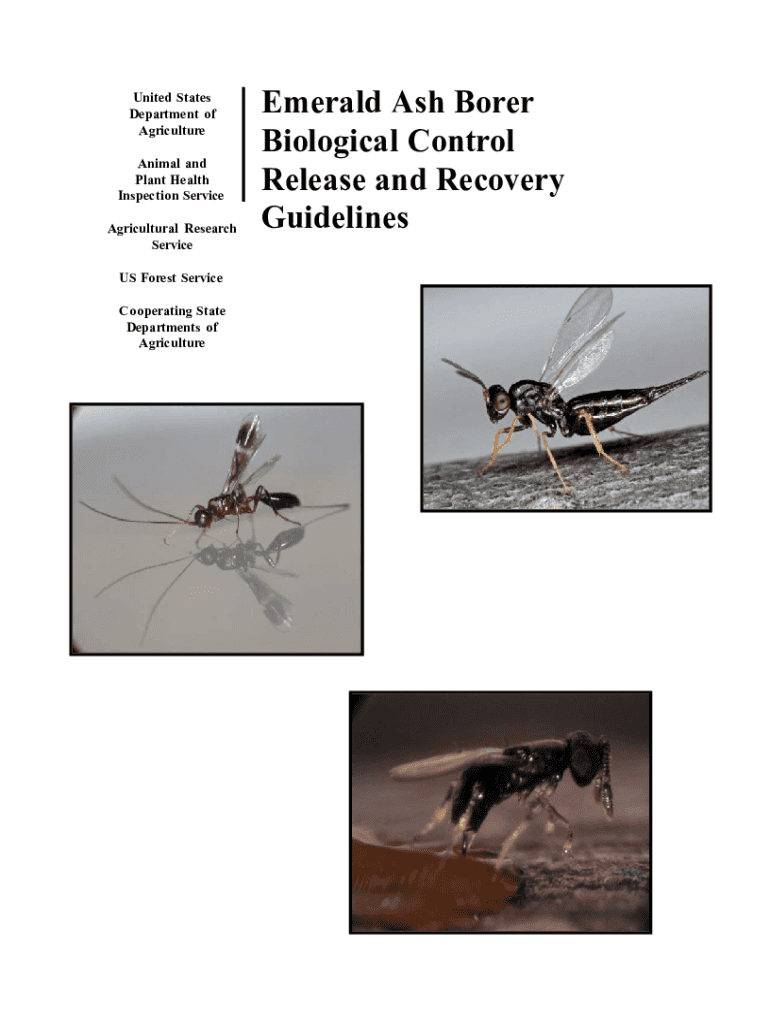 United States Department of Agriculture

Animal and Plant Health Inspection Service

Agricultural Research Service

US Forest Service

Cooperating State Departments of Agriculture

Emerald Ash Borer Biological Control Release and Recovery Guidelines